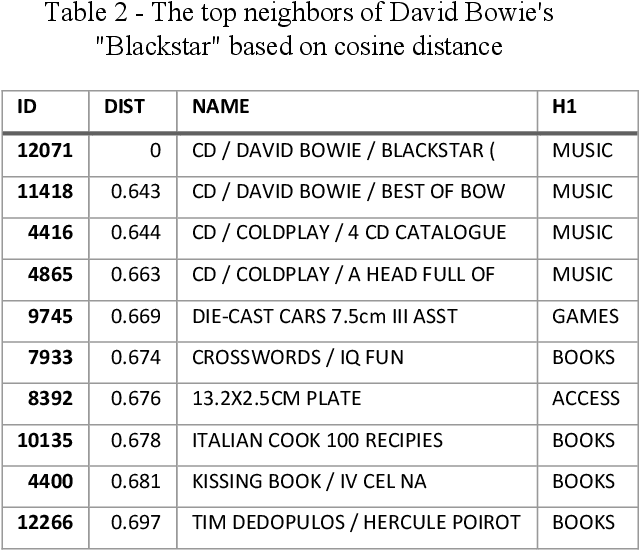 Table 2 - The top neighbors of David Bowie's "Blackstar" based on cosine distance

| ID | DIST | NAME | H1 |
|---|---|---|---|
| 12071 | 0 | CD / DAVID BOWIE / BLACKSTAR ( | MUSIC |
| 11418 | 0.643 | CD / DAVID BOWIE / BEST OF BOW | MUSIC |
| 4416 | 0.644 | CD / COLDPLAY / 4 CD CATALOGUE | MUSIC |
| 4865 | 0.663 | CD / COLDPLAY / A HEAD FULL OF | MUSIC |
| 9745 | 0.669 | DIE-CAST CARS 7.5cm III ASST | GAMES |
| 7933 | 0.674 | CROSSWORDS / IQ FUN | BOOKS |
| 8392 | 0.676 | 13.2X2.5CM PLATE | ACCESS |
| 10135 | 0.678 | ITALIAN COOK 100 RECIPIES | BOOKS |
| 4400 | 0.681 | KISSING BOOK / IV CEL NA | BOOKS |
| 12266 | 0.697 | TIM DEDOPULOS / HERCULE POIROT | BOOKS |